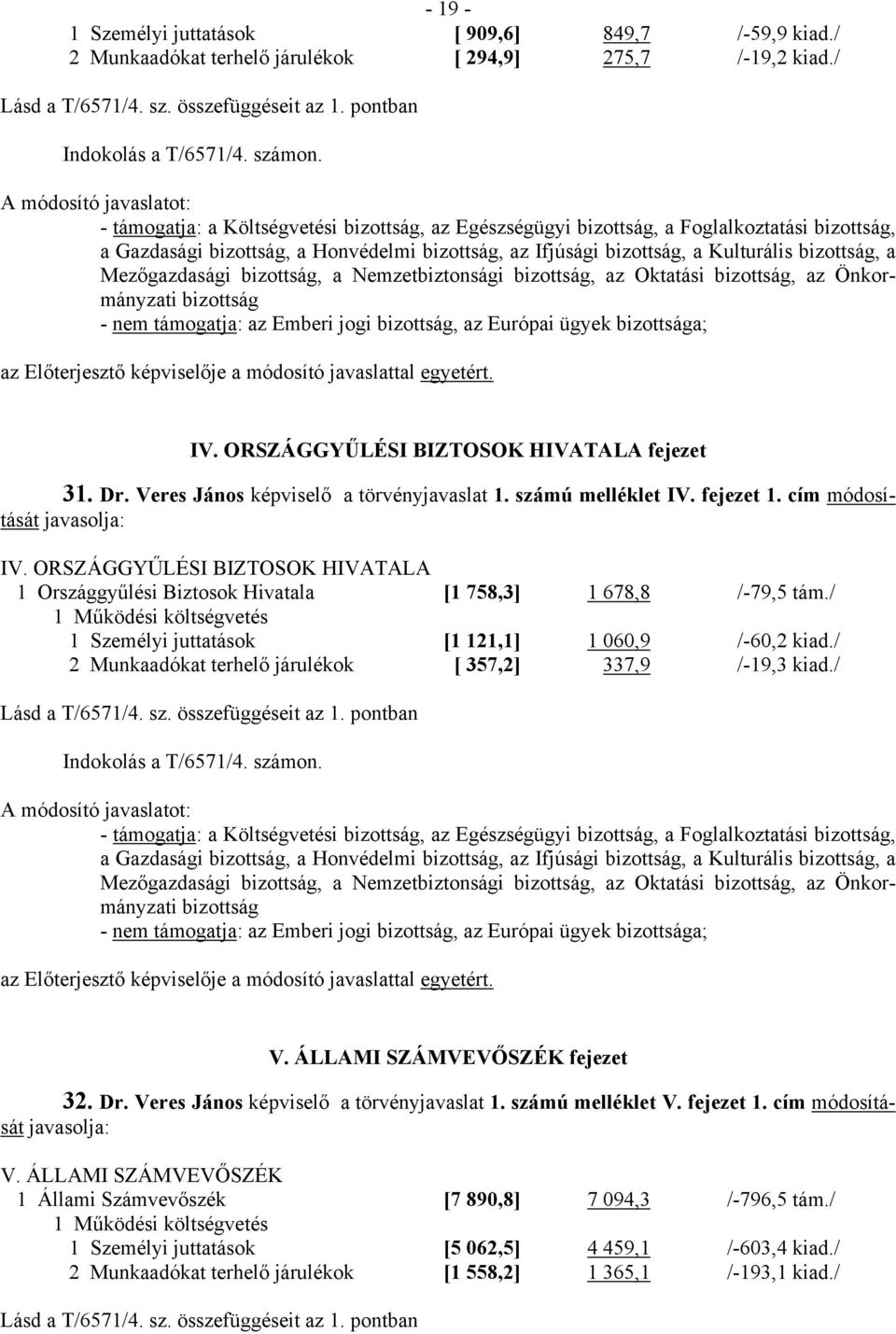 - 19 -

1 Személyi juttatások [ 909,6] 849,7 /-59,9 kiad./
2 Munkaadókat terhelő járulékok [ 294,9] 275,7 /-19,2 kiad./

Lásd a T/6571/4. sz. összefüggéseit az 1. pontban

Indokolás a T/6571/4. számon.

A módosító javaslatot:
- támogatja: a Költségvetési bizottság, az Egészségügyi bizottság, a Foglalkoztatási bizottság, a Gazdasági bizottság, a Honvédelmi bizottság, az Ifjúsági bizottság, a Kulturális bizottság, a Mezőgazdasági bizottság, a Nemzetbiztonsági bizottság, az Oktatási bizottság, az Önkormányzati bizottság
- nem támogatja: az Emberi jogi bizottság, az Európai ügyek bizottsága;

az Előterjesztő képviselője a módosító javaslattal egyetért.

IV. ORSZÁGGYŰLÉSI BIZTOSOK HIVATALA fejezet

31. Dr. Veres János képviselő a törvényjavaslat 1. számú melléklet IV. fejezet 1. cím módosítását javasolja:

IV. ORSZÁGGYŰLÉSI BIZTOSOK HIVATALA
1 Országgyűlési Biztosok Hivatala [1 758,3] 1 678,8 /-79,5 tám./
1 Működési költségvetés
1 Személyi juttatások [1 121,1] 1 060,9 /-60,2 kiad./
2 Munkaadókat terhelő járulékok [ 357,2] 337,9 /-19,3 kiad./

Lásd a T/6571/4. sz. összefüggéseit az 1. pontban

Indokolás a T/6571/4. számon.

A módosító javaslatot:
- támogatja: a Költségvetési bizottság, az Egészségügyi bizottság, a Foglalkoztatási bizottság, a Gazdasági bizottság, a Honvédelmi bizottság, az Ifjúsági bizottság, a Kulturális bizottság, a Mezőgazdasági bizottság, a Nemzetbiztonsági bizottság, az Oktatási bizottság, az Önkormányzati bizottság
- nem támogatja: az Emberi jogi bizottság, az Európai ügyek bizottsága;

az Előterjesztő képviselője a módosító javaslattal egyetért.

V. ÁLLAMI SZÁMVEVŐSZÉK fejezet

32. Dr. Veres János képviselő a törvényjavaslat 1. számú melléklet V. fejezet 1. cím módosítását javasolja:

V. ÁLLAMI SZÁMVEVŐSZÉK
1 Állami Számvevőszék [7 890,8] 7 094,3 /-796,5 tám./
1 Működési költségvetés
1 Személyi juttatások [5 062,5] 4 459,1 /-603,4 kiad./
2 Munkaadókat terhelő járulékok [1 558,2] 1 365,1 /-193,1 kiad./

Lásd a T/6571/4. sz. összefüggéseit az 1. pontban